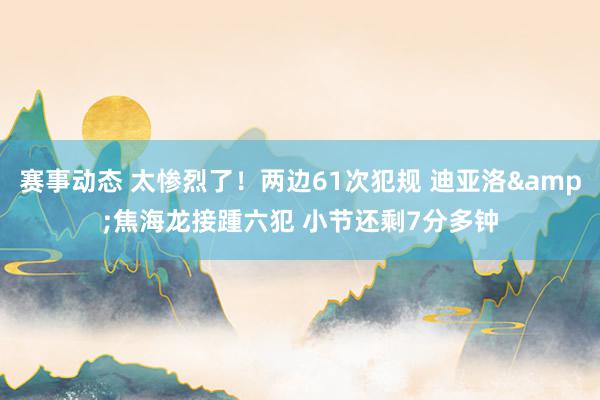 赛事动态 太惨烈了！两边61次犯规 迪亚洛&amp;焦海龙接踵六犯 小节还剩7分多钟